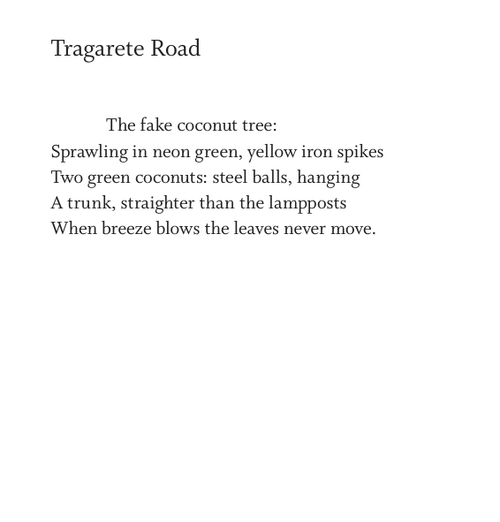 Tragarete Road

The fake coconut tree:
Sprawling in neon green, yellow iron spikes
Two green coconuts: steel balls, hanging
A trunk, straighter than the lampposts
When breeze blows the leaves never move.